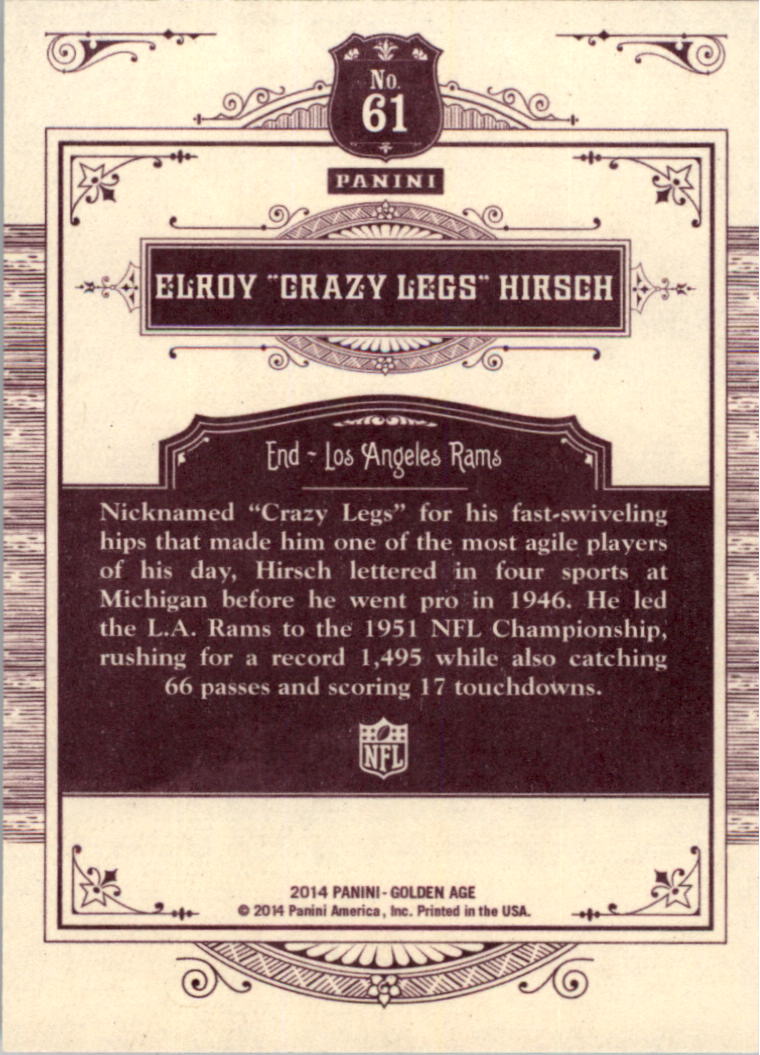 No.
61

PANINI

ELROY "CRAZY LEGS" HIRSCH

End - Los Angeles Rams

Nicknamed "Crazy Legs" for his fast-swiveling hips that made him one of the most agile players of his day, Hirsch lettered in four sports at Michigan before he went pro in 1946. He led the L.A. Rams to the 1951 NFL Championship, rushing for a record 1,495 while also catching 66 passes and scoring 17 touchdowns.

NFL

2014 PANINI - GOLDEN AGE
© 2014 Panini America, Inc. Printed in the USA.